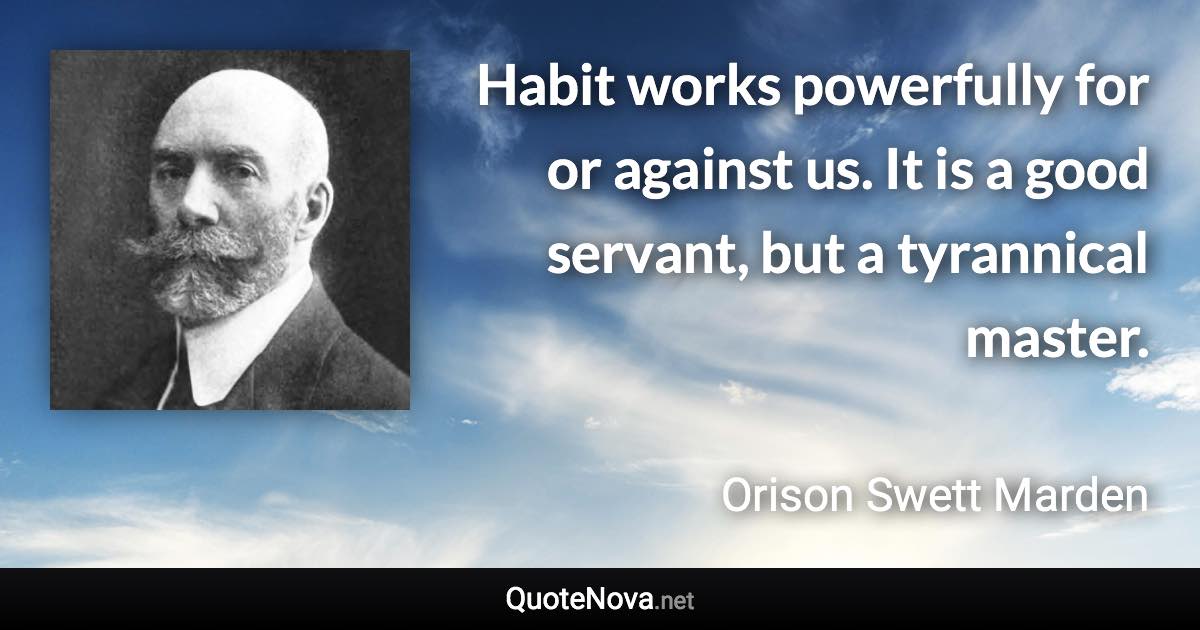 Habit works powerfully for or against us. It is a good servant, but a tyrannical master.

Orison Swett Marden

QuoteNova.net